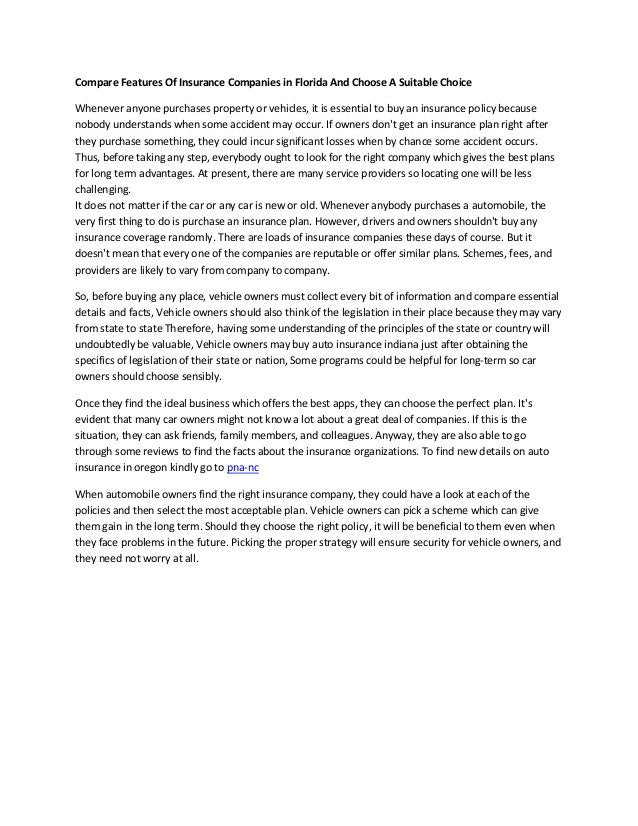 Compare Features Of Insurance Companies in Florida And Choose A Suitable Choice

Whenever anyone purchases property or vehicles, it is essential to buy an insurance policy because nobody understands when some accident may occur. If owners don't get an insurance plan right after they purchase something, they could incur significant losses when by chance some accident occurs. Thus, before taking any step, everybody ought to look for the right company which gives the best plans for long term advantages. At present, there are many service providers so locating one will be less challenging.
It does not matter if the car or any car is new or old. Whenever anybody purchases a automobile, the very first thing to do is purchase an insurance plan. However, drivers and owners shouldn't buy any insurance coverage randomly. There are loads of insurance companies these days of course. But it doesn't mean that every one of the companies are reputable or offer similar plans. Schemes, fees, and providers are likely to vary from company to company.

So, before buying any place, vehicle owners must collect every bit of information and compare essential details and facts, Vehicle owners should also think of the legislation in their place because they may vary from state to state Therefore, having some understanding of the principles of the state or country will undoubtedly be valuable, Vehicle owners may buy auto insurance indiana just after obtaining the specifics of legislation of their state or nation, Some programs could be helpful for long-term so car owners should choose sensibly.

Once they find the ideal business which offers the best apps, they can choose the perfect plan. It's evident that many car owners might not know a lot about a great deal of companies. If this is the situation, they can ask friends, family members, and colleagues. Anyway, they are also able to go through some reviews to find the facts about the insurance organizations. To find new details on auto insurance in oregon kindly go to pna-nc

When automobile owners find the right insurance company, they could have a look at each of the policies and then select the most acceptable plan. Vehicle owners can pick a scheme which can give them gain in the long term. Should they choose the right policy, it will be beneficial to them even when they face problems in the future. Picking the proper strategy will ensure security for vehicle owners, and they need not worry at all.